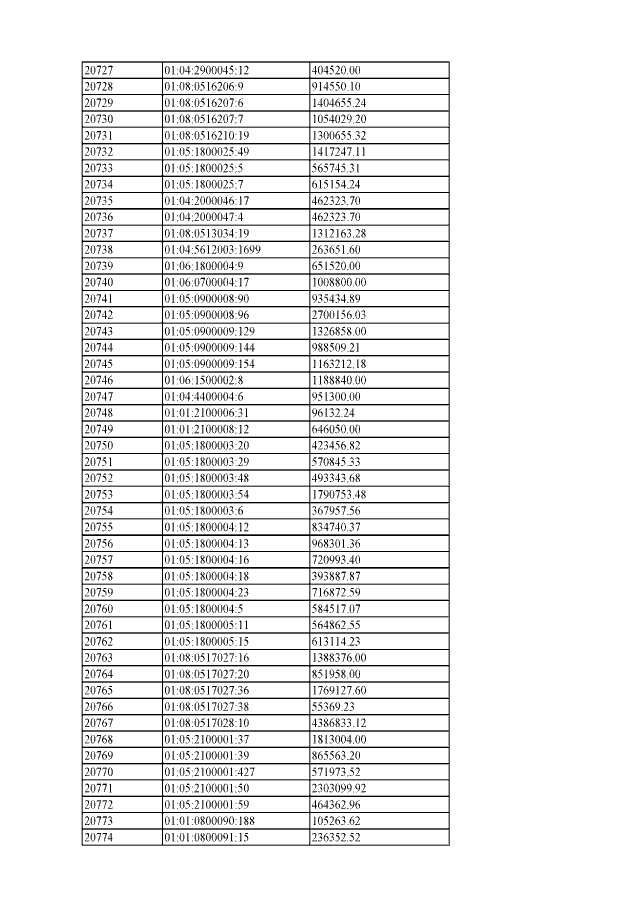 | 20727 | 01:04:2900045:12 | 404520.00 |
|---|---|---|
| 20728 | 01:08:0516206:9 | 914550.10 |
| 20729 | 01:08:0516207:6 | 1404655.24 |
| 20730 | 01:08:0516207:7 | 1054029.20 |
| 20731 | 01:08:0516210:19 | 1300655.32 |
| 20732 | 01:05:1800025:49 | 1417247.11 |
| 20733 | 01:05:1800025:5 | 565745.31 |
| 20734 | 01:05:1800025:7 | 615154.24 |
| 20735 | 01:04:2000046:17 | 462323.70 |
| 20736 | 01:04:2000047:4 | 462323.70 |
| 20737 | 01:08:0513034:19 | 1312163.28 |
| 20738 | 01:04:5612003:1699 | 263651.60 |
| 20739 | 01:06:1800004:9 | 651520.00 |
| 20740 | 01:06:0700004:17 | 1008800.00 |
| 20741 | 01:05:0900008:90 | 935434.89 |
| 20742 | 01:05:0900008:96 | 2700156.03 |
| 20743 | 01:05:0900009:129 | 1326858.00 |
| 20744 | 01:05:0900009:144 | 988509.21 |
| 20745 | 01:05:0900009:154 | 1163212.18 |
| 20746 | 01:06:1500002:8 | 1188840.00 |
| 20747 | 01:04:4400004:6 | 951300.00 |
| 20748 | 01:01:2100006:31 | 96132.24 |
| 20749 | 01:01:2100008:12 | 646050.00 |
| 20750 | 01:05:1800003:20 | 423456.82 |
| 20751 | 01:05:1800003:29 | 570845.33 |
| 20752 | 01:05:1800003:48 | 493343.68 |
| 20753 | 01:05:1800003:54 | 1790753.48 |
| 20754 | 01:05:1800003:6 | 367957.56 |
| 20755 | 01:05:1800004:12 | 834740.37 |
| 20756 | 01:05:1800004:13 | 968301.36 |
| 20757 | 01:05:1800004:16 | 720993.40 |
| 20758 | 01:05:1800004:18 | 393887.87 |
| 20759 | 01:05:1800004:23 | 716872.59 |
| 20760 | 01:05:1800004:5 | 584517.07 |
| 20761 | 01:05:1800005:11 | 564862.55 |
| 20762 | 01:05:1800005:15 | 613114.23 |
| 20763 | 01:08:0517027:16 | 1388376.00 |
| 20764 | 01:08:0517027:20 | 851958.00 |
| 20765 | 01:08:0517027:36 | 1769127.60 |
| 20766 | 01:08:0517027:38 | 55369.23 |
| 20767 | 01:08:0517028:10 | 4386833.12 |
| 20768 | 01:05:2100001:37 | 1813004.00 |
| 20769 | 01:05:2100001:39 | 865563.20 |
| 20770 | 01:05:2100001:427 | 571973.52 |
| 20771 | 01:05:2100001:50 | 2303099.92 |
| 20772 | 01:05:2100001:59 | 464362.96 |
| 20773 | 01:01:0800090:188 | 105263.62 |
| 20774 | 01:01:0800091:15 | 236352.52 |